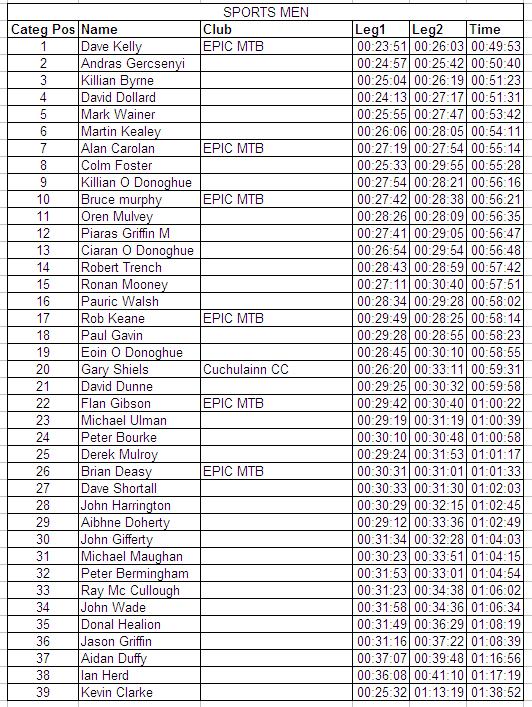 SPORTS MEN

| Categ Pos | Name | Club | Leg1 | Leg2 | Time |
|---|---|---|---|---|---|
| 1 | Dave Kelly | EPIC MTB | 00:23:51 | 00:26:03 | 00:49:53 |
| 2 | Andras Gercsenyi | | 00:24:57 | 00:25:42 | 00:50:40 |
| 3 | Killian Byrne | | 00:25:04 | 00:26:19 | 00:51:23 |
| 4 | David Dollard | | 00:24:13 | 00:27:17 | 00:51:31 |
| 5 | Mark Wainer | | 00:25:55 | 00:27:47 | 00:53:42 |
| 6 | Martin Kealey | | 00:26:06 | 00:28:05 | 00:54:11 |
| 7 | Alan Carolan | EPIC MTB | 00:27:19 | 00:27:54 | 00:55:14 |
| 8 | Colm Foster | | 00:25:33 | 00:29:55 | 00:55:28 |
| 9 | Killian O Donoghue | | 00:27:54 | 00:28:21 | 00:56:16 |
| 10 | Bruce murphy | EPIC MTB | 00:27:42 | 00:28:38 | 00:56:21 |
| 11 | Oren Mulvey | | 00:28:26 | 00:28:09 | 00:56:35 |
| 12 | Piaras Griffin M | | 00:27:41 | 00:29:05 | 00:56:47 |
| 13 | Ciaran O Donoghue | | 00:26:54 | 00:29:54 | 00:56:48 |
| 14 | Robert Trench | | 00:28:43 | 00:28:59 | 00:57:42 |
| 15 | Ronan Mooney | | 00:27:11 | 00:30:40 | 00:57:51 |
| 16 | Pauric Walsh | | 00:28:34 | 00:29:28 | 00:58:02 |
| 17 | Rob Keane | EPIC MTB | 00:29:49 | 00:28:25 | 00:58:14 |
| 18 | Paul Gavin | | 00:29:28 | 00:28:55 | 00:58:23 |
| 19 | Eoin O Donoghue | | 00:28:45 | 00:30:10 | 00:58:55 |
| 20 | Gary Shiels | Cuchulainn CC | 00:26:20 | 00:33:11 | 00:59:31 |
| 21 | David Dunne | | 00:29:25 | 00:30:32 | 00:59:58 |
| 22 | Flan Gibson | EPIC MTB | 00:29:42 | 00:30:40 | 01:00:22 |
| 23 | Michael Ulman | | 00:29:19 | 00:31:19 | 01:00:39 |
| 24 | Peter Bourke | | 00:30:10 | 00:30:48 | 01:00:58 |
| 25 | Derek Mulroy | | 00:29:24 | 00:31:53 | 01:01:17 |
| 26 | Brian Deasy | EPIC MTB | 00:30:31 | 00:31:01 | 01:01:33 |
| 27 | Dave Shortall | | 00:30:33 | 00:31:30 | 01:02:03 |
| 28 | John Harrington | | 00:30:29 | 00:32:15 | 01:02:45 |
| 29 | Aibhne Doherty | | 00:29:12 | 00:33:36 | 01:02:49 |
| 30 | John Gifferty | | 00:31:34 | 00:32:28 | 01:04:03 |
| 31 | Michael Maughan | | 00:30:23 | 00:33:51 | 01:04:15 |
| 32 | Peter Bermingham | | 00:31:53 | 00:33:01 | 01:04:54 |
| 33 | Ray Mc Cullough | | 00:31:23 | 00:34:38 | 01:06:02 |
| 34 | John Wade | | 00:31:58 | 00:34:36 | 01:06:34 |
| 35 | Donal Healion | | 00:31:49 | 00:36:29 | 01:08:19 |
| 36 | Jason Griffin | | 00:31:16 | 00:37:22 | 01:08:39 |
| 37 | Aidan Duffy | | 00:37:07 | 00:39:48 | 01:16:56 |
| 38 | Ian Herd | | 00:36:08 | 00:41:10 | 01:17:19 |
| 39 | Kevin Clarke | | 00:25:32 | 01:13:19 | 01:38:52 |